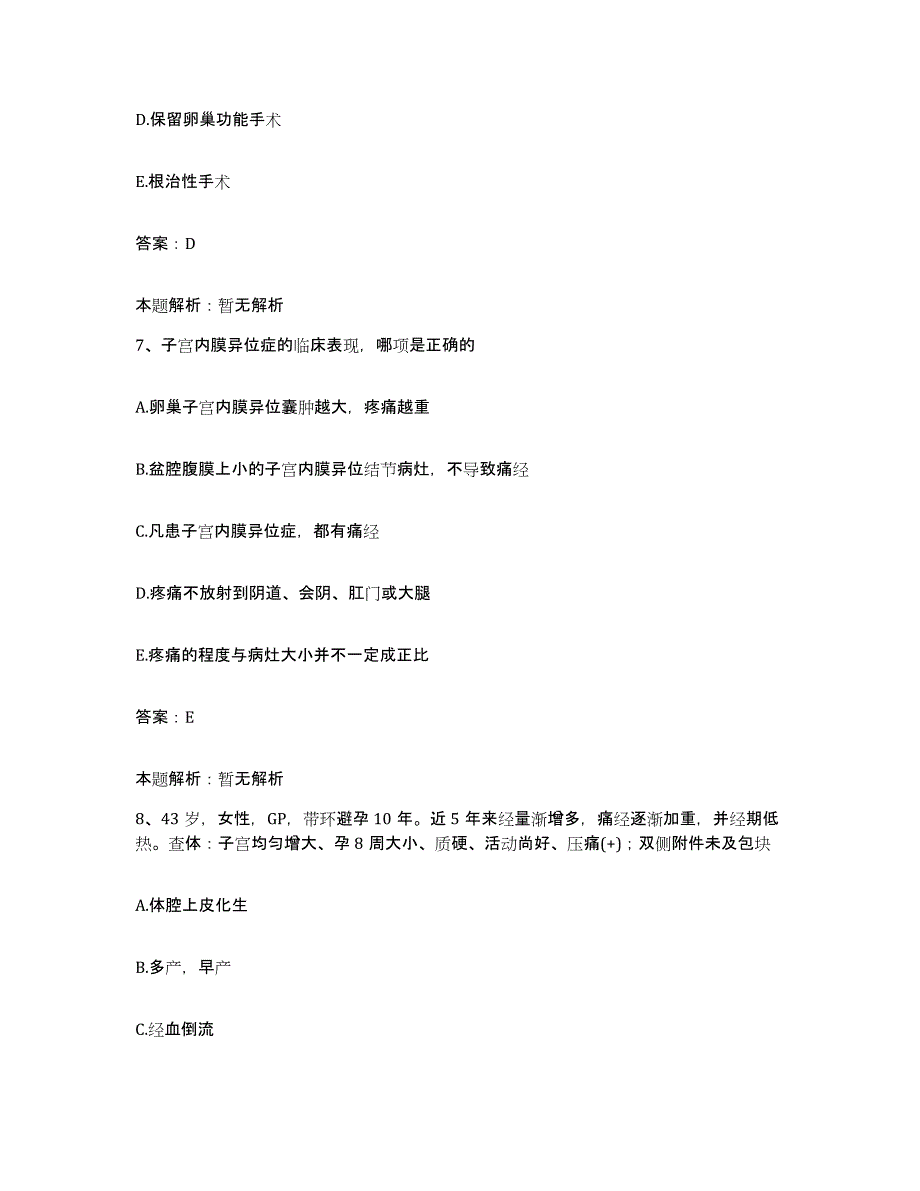 D.保留卵巢功能手术

E.根治性手术

答案：D

本题解析：暂无解析

7、子宫内膜异位症的临床表现，哪项是正确的

A.卵巢子宫内膜异位囊肿越大，疼痛越重

B.盆腔腹膜上小的子宫内膜异位结节病灶，不导致痛经

C.凡患子宫内膜异位症，都有痛经

D.疼痛不放射到阴道、会阴、肛门或大腿

E.疼痛的程度与病灶大小并不一定成正比

答案：E

本题解析：暂无解析

8、43岁，女性，GP，带环避孕10年。近5年来经量渐增多，痛经逐渐加重，并经期低热。查体：子宫均匀增大、孕8周大小、质硬、活动尚好、压痛(+)；双侧附件未及包块

A.体腔上皮化生

B.多产，早产

C.经血倒流